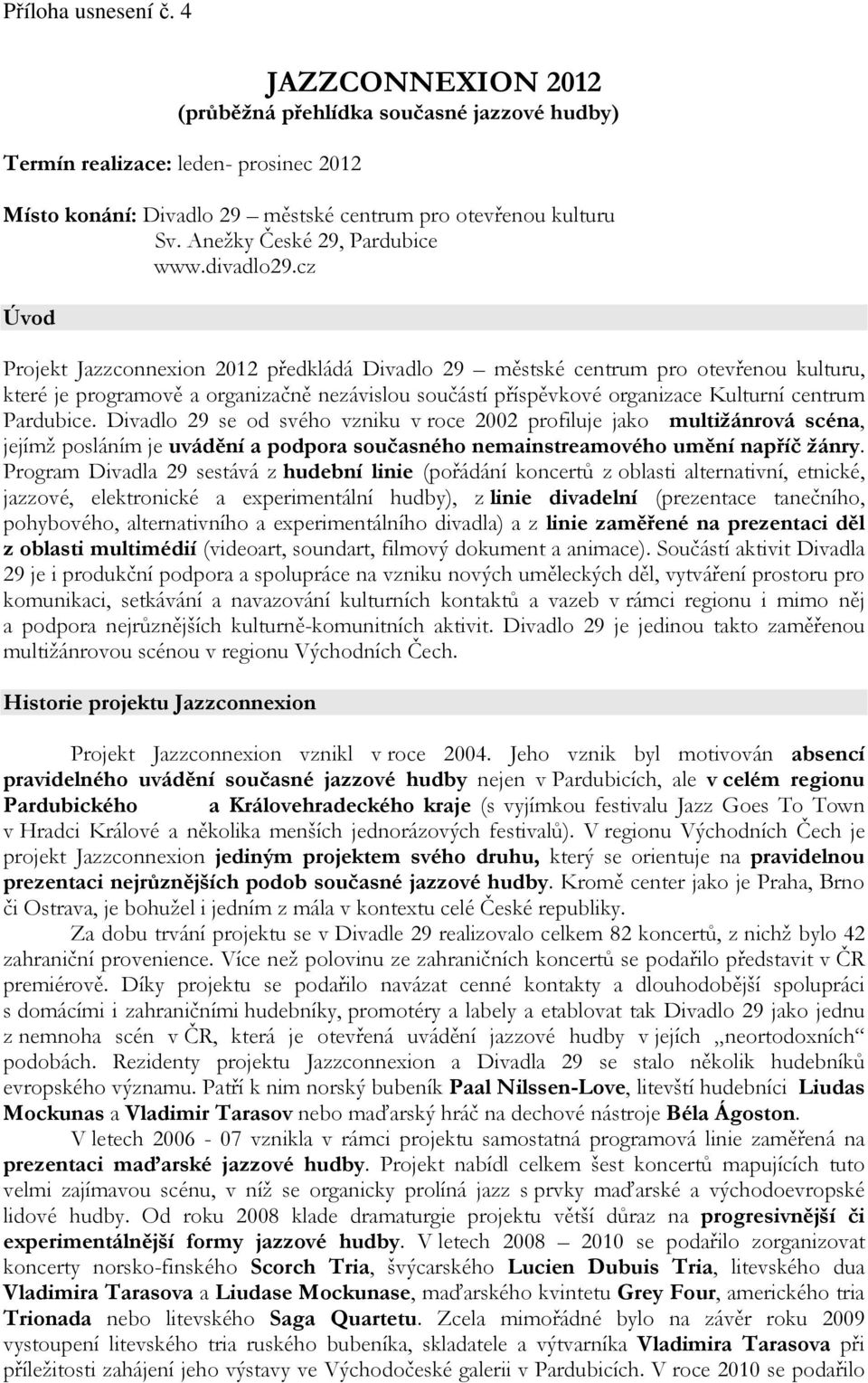 Příloha usnesení č. 4

JAZZCONNEXION 2012
(průběžná přehlídka současné jazzové hudby)

Termín realizace: leden- prosinec 2012

Místo konání: Divadlo 29 – městské centrum pro otevřenou kulturu
Sv. Anežky České 29, Pardubice
www.divadlo29.cz

Úvod

Projekt Jazzconnexion 2012 předkládá Divadlo 29 – městské centrum pro otevřenou kulturu, které je programově a organizačně nezávislou součástí příspěvkové organizace Kulturní centrum Pardubice. Divadlo 29 se od svého vzniku v roce 2002 profiluje jako multižánrová scéna, jejímž posláním je uvádění a podpora současného nemainstreamového umění napříč žánry. Program Divadla 29 sestává z hudební linie (pořádání koncertů z oblasti alternativní, etnické, jazzové, elektronické a experimentální hudby), z linie divadelní (prezentace tanečního, pohybového, alternativního a experimentálního divadla) a z linie zaměřené na prezentaci děl z oblasti multimédií (videoart, soundart, filmový dokument a animace). Součástí aktivit Divadla 29 je i produkční podpora a spolupráce na vzniku nových uměleckých děl, vytváření prostoru pro komunikaci, setkávání a navazování kulturních kontaktů a vazeb v rámci regionu i mimo něj a podpora nejrůznějších kulturně-komunitních aktivit. Divadlo 29 je jedinou takto zaměřenou multižánrovou scénou v regionu Východních Čech.

Historie projektu Jazzconnexion

Projekt Jazzconnexion vznikl v roce 2004. Jeho vznik byl motivován absencí pravidelného uvádění současné jazzové hudby nejen v Pardubicích, ale v celém regionu Pardubického a Královehradeckého kraje (s vyjímkou festivalu Jazz Goes To Town v Hradci Králové a několika menších jednorázových festivalů). V regionu Východních Čech je projekt Jazzconnexion jediným projektem svého druhu, který se orientuje na pravidelnou prezentaci nejrůznějších podob současné jazzové hudby. Kromě center jako je Praha, Brno či Ostrava, je bohužel i jedním z mála v kontextu celé České republiky.

Za dobu trvání projektu se v Divadle 29 realizovalo celkem 82 koncertů, z nichž bylo 42 zahraniční provenience. Více než polovinu ze zahraničních koncertů se podařilo představit v ČR premiérově. Díky projektu se podařilo navázat cenné kontakty a dlouhodobější spolupráci s domácími i zahraničními hudebníky, promotéry a labely a etablovat tak Divadlo 29 jako jednu z nemnoha scén v ČR, která je otevřená uvádění jazzové hudby v jejích „neortodoxních“ podobách. Rezidenty projektu Jazzconnexion a Divadla 29 se stalo několik hudebníků evropského významu. Patří k nim norský bubeník Paal Nilssen-Love, litevští hudebníci Liudas Mockunas a Vladimir Tarasov nebo maďarský hráč na dechové nástroje Béla Ágoston.

V letech 2006 - 07 vznikla v rámci projektu samostatná programová linie zaměřená na prezentaci maďarské jazzové hudby. Projekt nabídl celkem šest koncertů mapujících tuto velmi zajímavou scénu, v níž se organicky prolíná jazz s prvky maďarské a východoevropské lidové hudby. Od roku 2008 klade dramaturgie projektu větší důraz na progresivnější či experimentálnější formy jazzové hudby. V letech 2008 – 2010 se podařilo zorganizovat koncerty norsko-finského Scorch Tria, švýcarského Lucien Dubuis Tria, litevského dua Vladimira Tarasova a Liudase Mockunase, maďarského kvintetu Grey Four, amerického tria Trionada nebo litevského Saga Quartetu. Zcela mimořádné bylo na závěr roku 2009 vystoupení litevského tria ruského bubeníka, skladatele a výtvarníka Vladimira Tarasova při příležitosti zahájení jeho výstavy ve Východočeské galerii v Pardubicích. V roce 2010 se podařilo